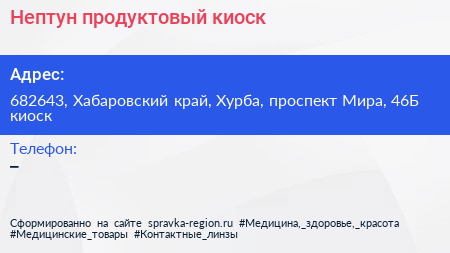 Нептун продуктовый киоск

Адрес:

682643, Хабаровский край, Хурба, проспект Мира, 46Б киоск

Телефон:

–

Сформированно на сайте spravka-region.ru #Медицина,_здоровье,_красота #Медицинские_товары #Контактные_линзы